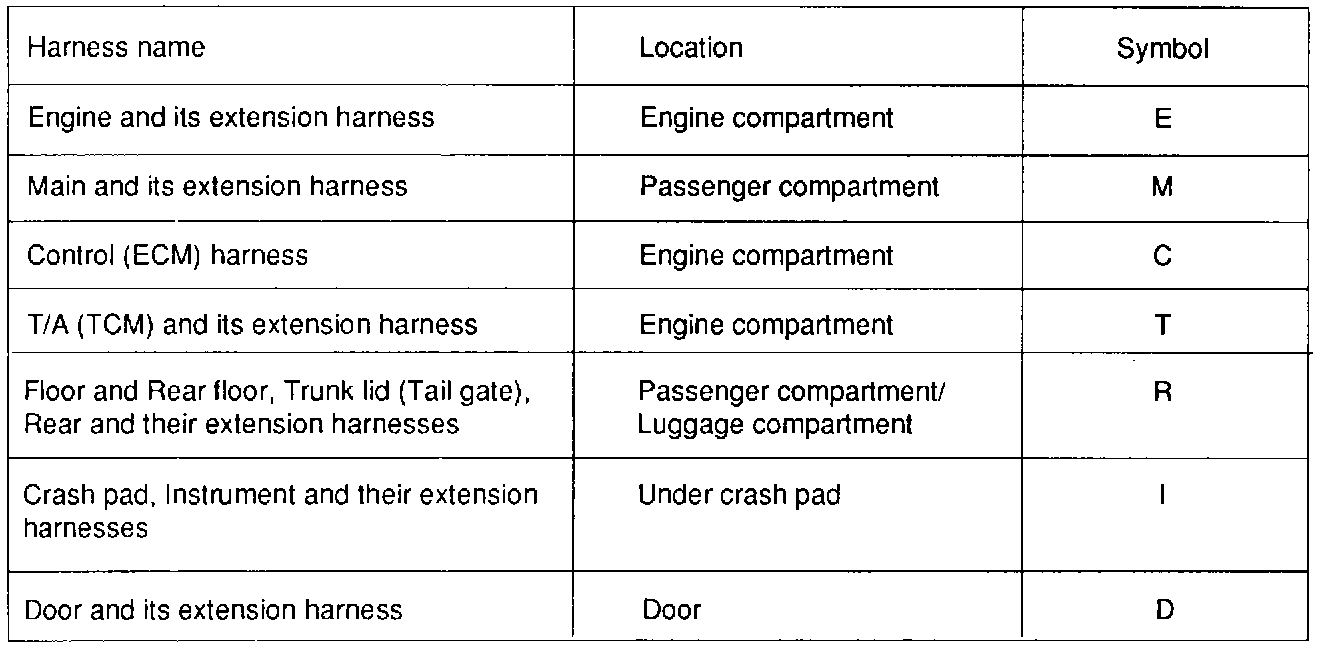 | Harness name | Location | Symbol |
|---|---|---|
| Engine and its extension harness | Engine compartment | E |
| Main and its extension harness | Passenger compartment | M |
| Control (ECM) harness | Engine compartment | C |
| T/A (TCM) and its extension harness | Engine compartment | T |
| Floor and Rear floor, Trunk lid (Tail gate), Rear and their extension harnesses | Passenger compartment/ Luggage compartment | R |
| Crash pad, Instrument and their extension harnesses | Under crash pad | I |
| Door and its extension harness | Door | D |